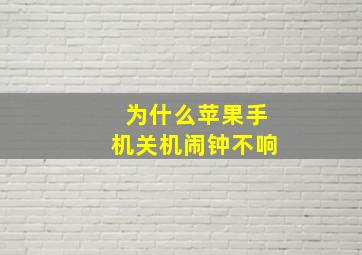 为什么苹果手机关机闹钟不响